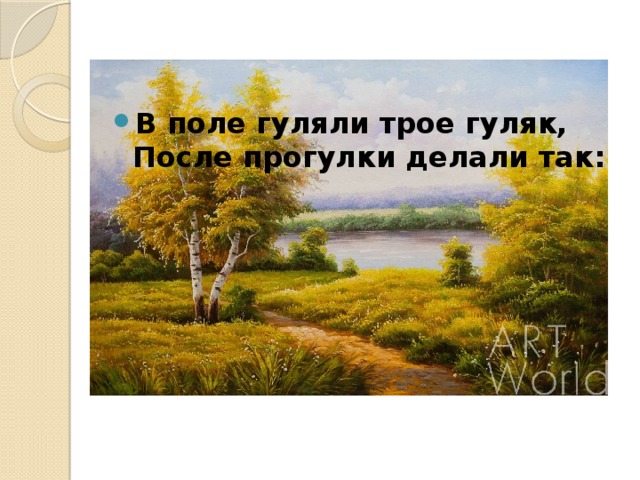 В поле гуляли трое гуляк,
После прогулки делали так:

ART World